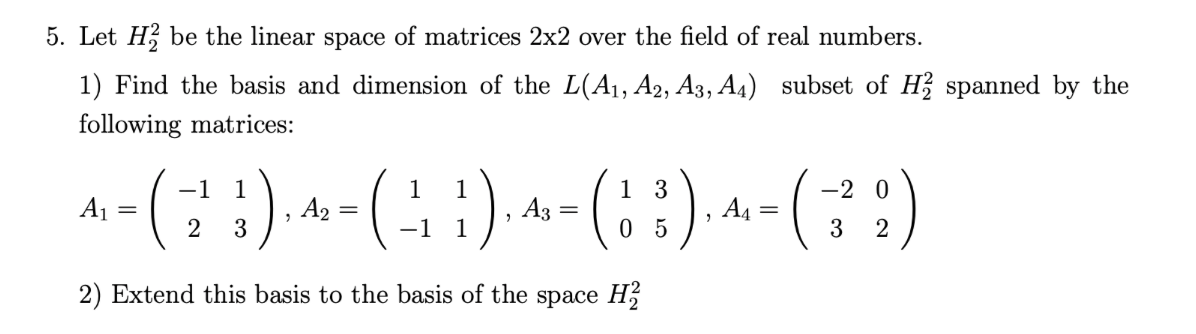 5. Let $H_2^2$ be the linear space of matrices 2x2 over the field of real numbers.

1) Find the basis and dimension of the $L(A_1, A_2, A_3, A_4)$ subset of $H_2^2$ spanned by the following matrices:

$A_1 = \begin{pmatrix} -1 & 1 \\ 2 & 3 \end{pmatrix}$, $A_2 = \begin{pmatrix} 1 & 1 \\ -1 & 1 \end{pmatrix}$, $A_3 = \begin{pmatrix} 1 & 3 \\ 0 & 5 \end{pmatrix}$, $A_4 = \begin{pmatrix} -2 & 0 \\ 3 & 2 \end{pmatrix}$

2) Extend this basis to the basis of the space $H_2^2$